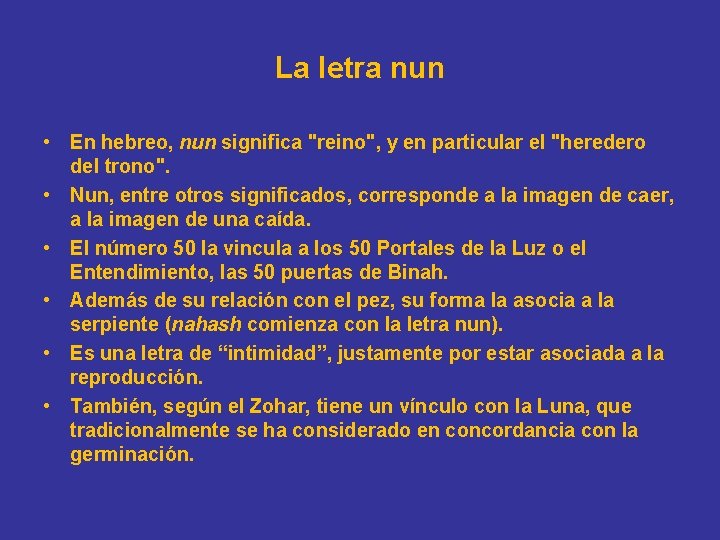 La letra nun

• En hebreo, nun significa "reino", y en particular el "heredero del trono".
• Nun, entre otros significados, corresponde a la imagen de caer, a la imagen de una caída.
• El número 50 la vincula a los 50 Portales de la Luz o el Entendimiento, las 50 puertas de Binah.
• Además de su relación con el pez, su forma la asocia a la serpiente (nahash comienza con la letra nun).
• Es una letra de “intimidad”, justamente por estar asociada a la reproducción.
• También, según el Zohar, tiene un vínculo con la Luna, que tradicionalmente se ha considerado en concordancia con la germinación.